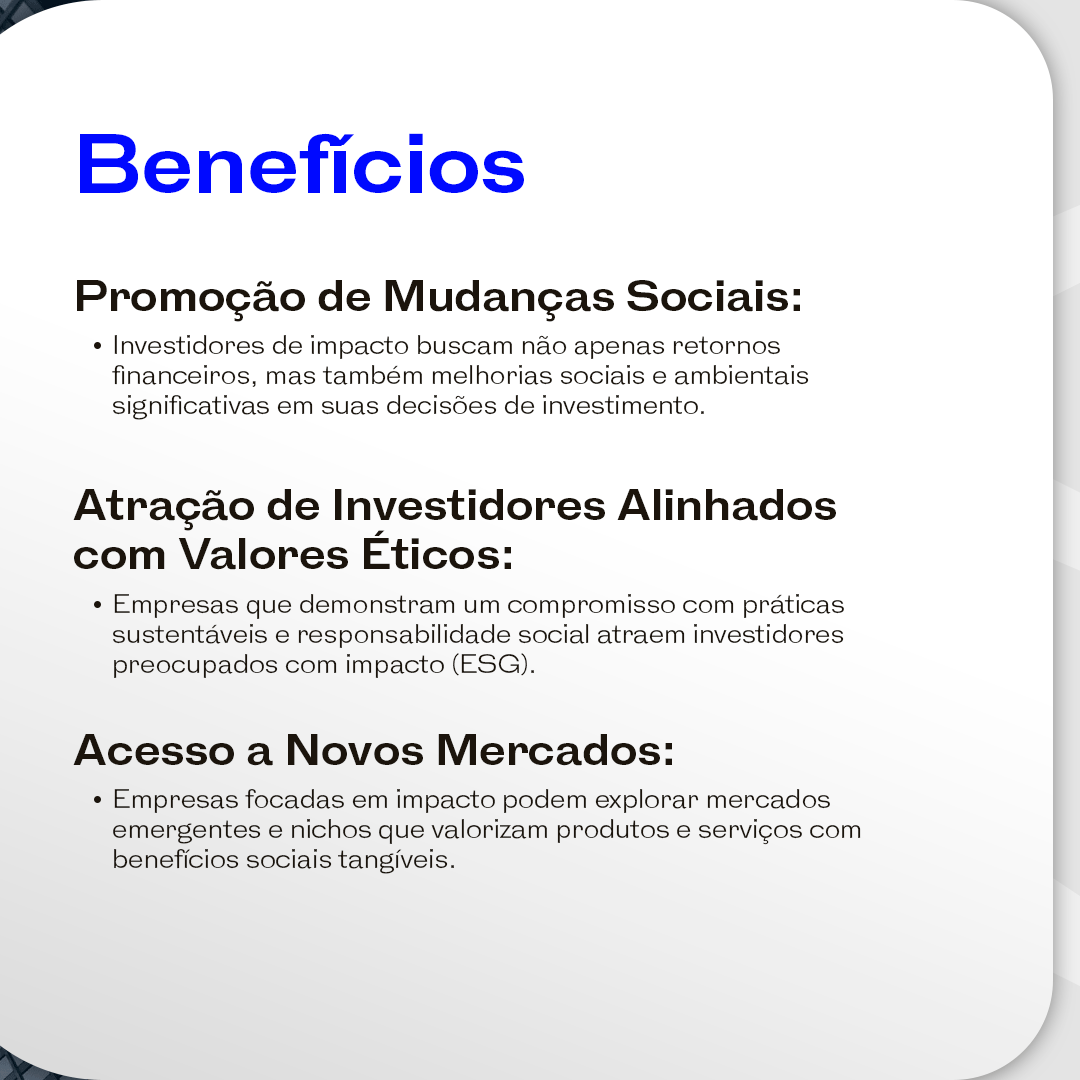 Benefícios

Promoção de Mudanças Sociais:

• Investidores de impacto buscam não apenas retornos financeiros, mas também melhorias sociais e ambientais significativas em suas decisões de investimento.

Atração de Investidores Alinhados com Valores Éticos:

• Empresas que demonstram um compromisso com práticas sustentáveis e responsabilidade social atraem investidores preocupados com impacto (ESG).

Acesso a Novos Mercados:

• Empresas focadas em impacto podem explorar mercados emergentes e nichos que valorizam produtos e serviços com benefícios sociais tangíveis.